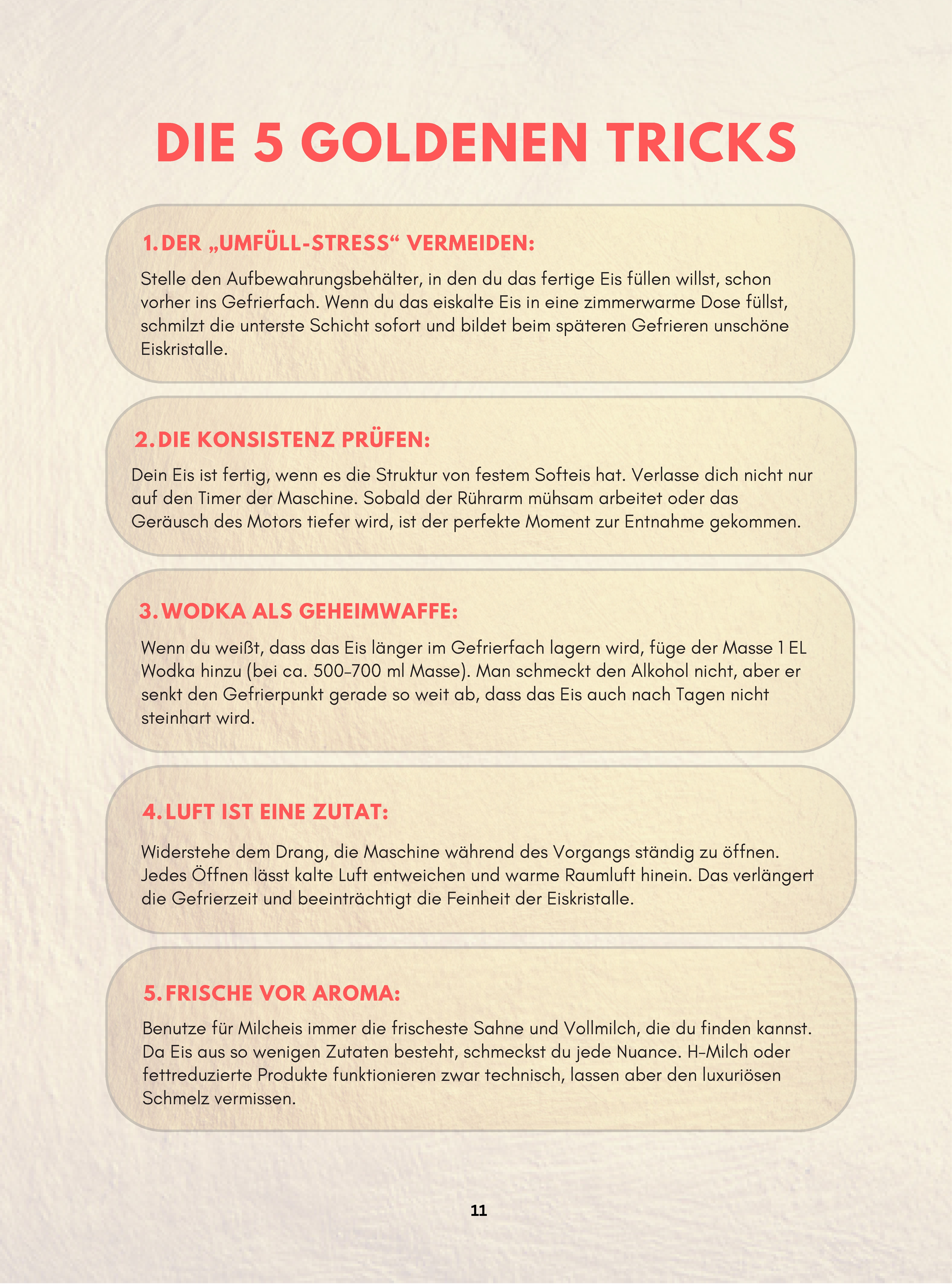 DIE 5 GOLDENEN TRICKS

1. DER „UMFÜLL-STRESS“ VERMEIDEN:

Stelle den Aufbewahrungsbehälter, in den du das fertige Eis füllen willst, schon vorher ins Gefrierfach. Wenn du das eiskalte Eis in eine zimmerwarme Dose füllst, schmilzt die unterste Schicht sofort und bildet beim späteren Gefrieren unschöne Eiskristalle.

2. DIE KONSISTENZ PRÜFEN:

Dein Eis ist fertig, wenn es die Struktur von festem Softeis hat. Verlasse dich nicht nur auf den Timer der Maschine. Sobald der Rührarm mühsam arbeitet oder das Geräusch des Motors tiefer wird, ist der perfekte Moment zur Entnahme gekommen.

3. WODKA ALS GEHEIMWAFFE:

Wenn du weißt, dass das Eis länger im Gefrierfach lagern wird, füge der Masse 1 EL Wodka hinzu (bei ca. 500–700 ml Masse). Man schmeckt den Alkohol nicht, aber er senkt den Gefrierpunkt gerade so weit ab, dass das Eis auch nach Tagen nicht steinhart wird.

4. LUFT IST EINE ZUTAT:

Widerstehe dem Drang, die Maschine während des Vorgangs ständig zu öffnen. Jedes Öffnen lässt kalte Luft entweichen und warme Raumluft hinein. Das verlängert die Gefrierzeit und beeinträchtigt die Feinheit der Eiskristalle.

5. FRISCHE VOR AROMA:

Benutze für Milcheis immer die frischeste Sahne und Vollmilch, die du finden kannst. Da Eis aus so wenigen Zutaten besteht, schmeckst du jede Nuance. H-Milch oder fettreduzierte Produkte funktionieren zwar technisch, lassen aber den luxuriösen Schmelz vermissen.

11